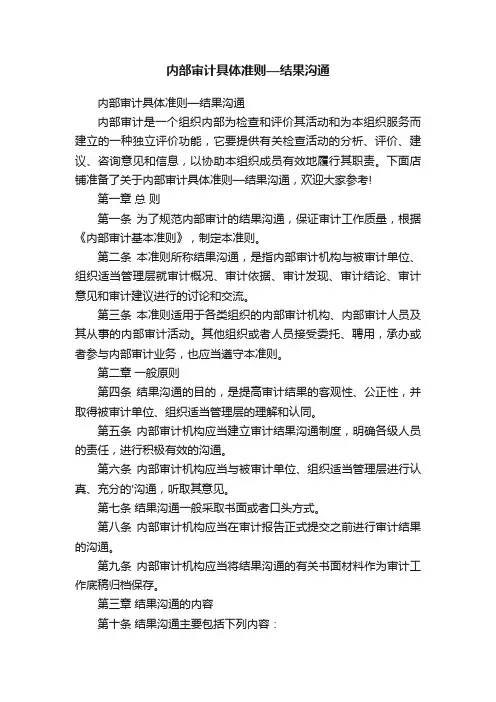 内部审计具体准则—结果沟通

内部审计具体准则—结果沟通

内部审计是一个组织内部为检查和评价其活动和为本组织服务而建立的一种独立评价功能，它要提供有关检查活动的分析、评价、建议、咨询意见和信息，以协助本组织成员有效地履行其职责。下面店铺准备了关于内部审计具体准则—结果沟通，欢迎大家参考!

第一章 总 则

第一条 为了规范内部审计的结果沟通，保证审计工作质量，根据《内部审计基本准则》，制定本准则。

第二条 本准则所称结果沟通，是指内部审计机构与被审计单位、组织适当管理层就审计概况、审计依据、审计发现、审计结论、审计意见和审计建议进行的讨论和交流。

第三条 本准则适用于各类组织的内部审计机构、内部审计人员及其从事的内部审计活动。其他组织或者人员接受委托、聘用，承办或者参与内部审计业务，也应当遵守本准则。

第二章 一般原则

第四条 结果沟通的目的，是提高审计结果的客观性、公正性，并取得被审计单位、组织适当管理层的理解和认同。

第五条 内部审计机构应当建立审计结果沟通制度，明确各级人员的责任，进行积极有效的沟通。

第六条 内部审计机构应当与被审计单位、组织适当管理层进行认真、充分的'沟通，听取其意见。

第七条 结果沟通一般采取书面或者口头方式。

第八条 内部审计机构应当在审计报告正式提交之前进行审计结果的沟通。

第九条 内部审计机构应当将结果沟通的有关书面材料作为审计工作底稿归档保存。

第三章 结果沟通的内容

第十条 结果沟通主要包括下列内容：